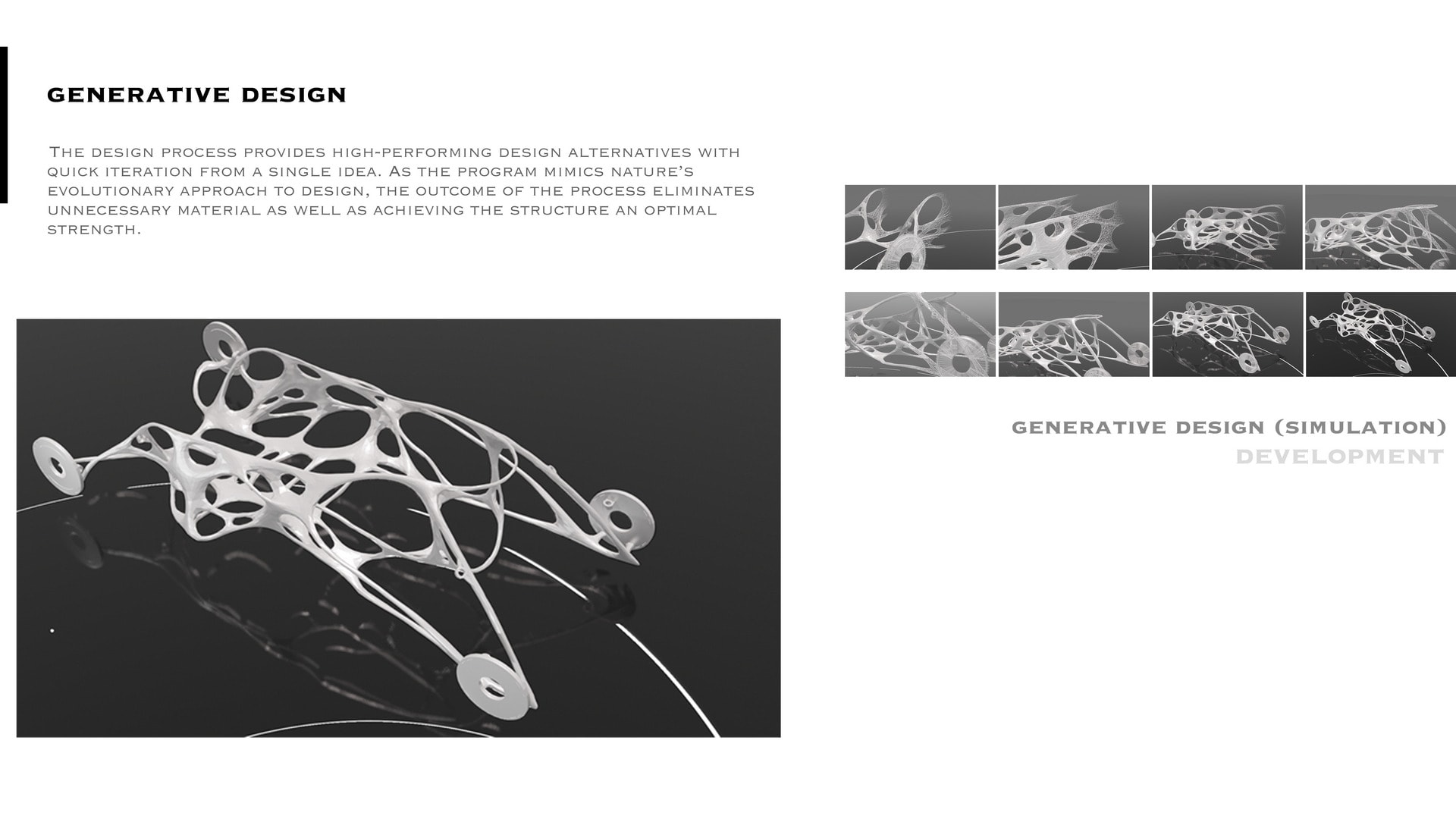 GENERATIVE DESIGN

The design process provides high-performing design alternatives with quick iteration from a single idea. As the program mimics nature's evolutionary approach to design, the outcome of the process eliminates unnecessary material as well as achieving the structure an optimal strength.

GENERATIVE DESIGN (SIMULATION)
DEVELOPMENT